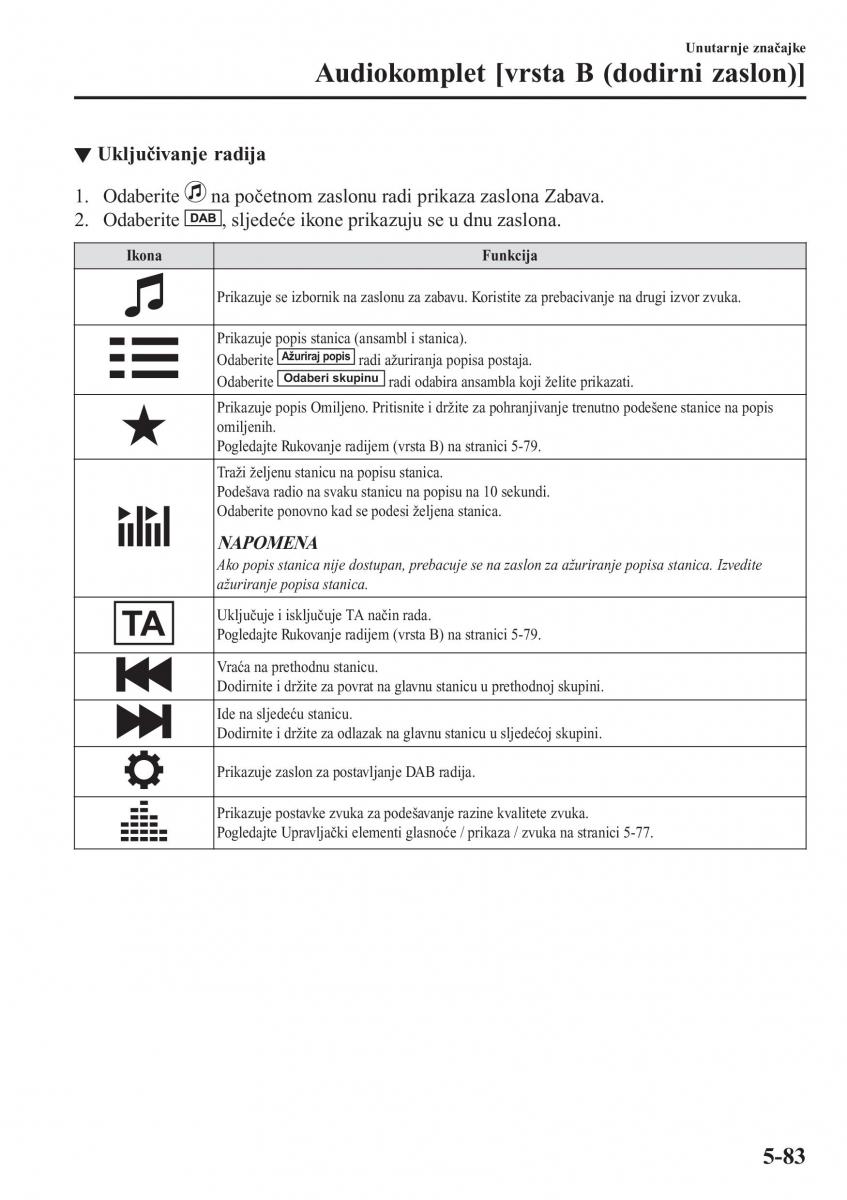 Unutarnje značajke
Audiokomplet [vrsta B (dodirni zaslon)]

▼ Uključivanje radija

1. Odaberite na početnom zaslonu radi prikaza zaslona Zabava.
2. Odaberite DAB, sljedeće ikone prikazuju se u dnu zaslona.

| Ikona | Funkcija |
|---|---|
| | Prikazuje se izbornik na zaslonu za zabavu. Koristite za prebacivanje na drugi izvor zvuka. |
| | Prikazuje popis stanica (ansambl i stanica). Odaberite Ažuriraj popis radi ažuriranja popisa postaja. Odaberite Odaberi skupinu radi odabira ansambla koji želite prikazati. |
| | Prikazuje popis Omiljeno. Pritisnite i držite za pohranjivanje trenutno podešene stanice na popis omiljenih. Pogledajte Rukovanje radijem (vrsta B) na stranici 5-79. |
| | Traži željenu stanicu na popisu stanica. Podešava radio na svaku stanicu na popisu na 10 sekundi. Odaberite ponovno kad se podesi željena stanica. NAPOMENA Ako popis stanica nije dostupan, prebacuje se na zaslon za ažuriranje popisa stanica. Izvedite ažuriranje popisa stanica. |
| TA | Uključuje i isključuje TA način rada. Pogledajte Rukovanje radijem (vrsta B) na stranici 5-79. |
| | Vraća na prethodnu stanicu. Dodirnite i držite za povrat na glavnu stanicu u prethodnoj skupini. |
| | Ide na sljedeću stanicu. Dodirnite i držite za odlazak na glavnu stanicu u sljedećoj skupini. |
| | Prikazuje zaslon za postavljanje DAB radija. |
| | Prikazuje postavke zvuka za podešavanje razine kvalitete zvuka. Pogledajte Upravljački elementi glasnoće / prikaza / zvuka na stranici 5-77. |

5-83